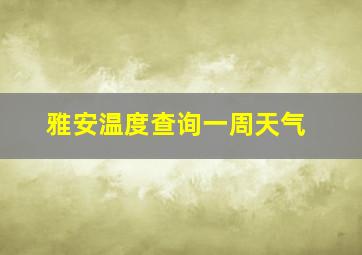 雅安温度查询一周天气